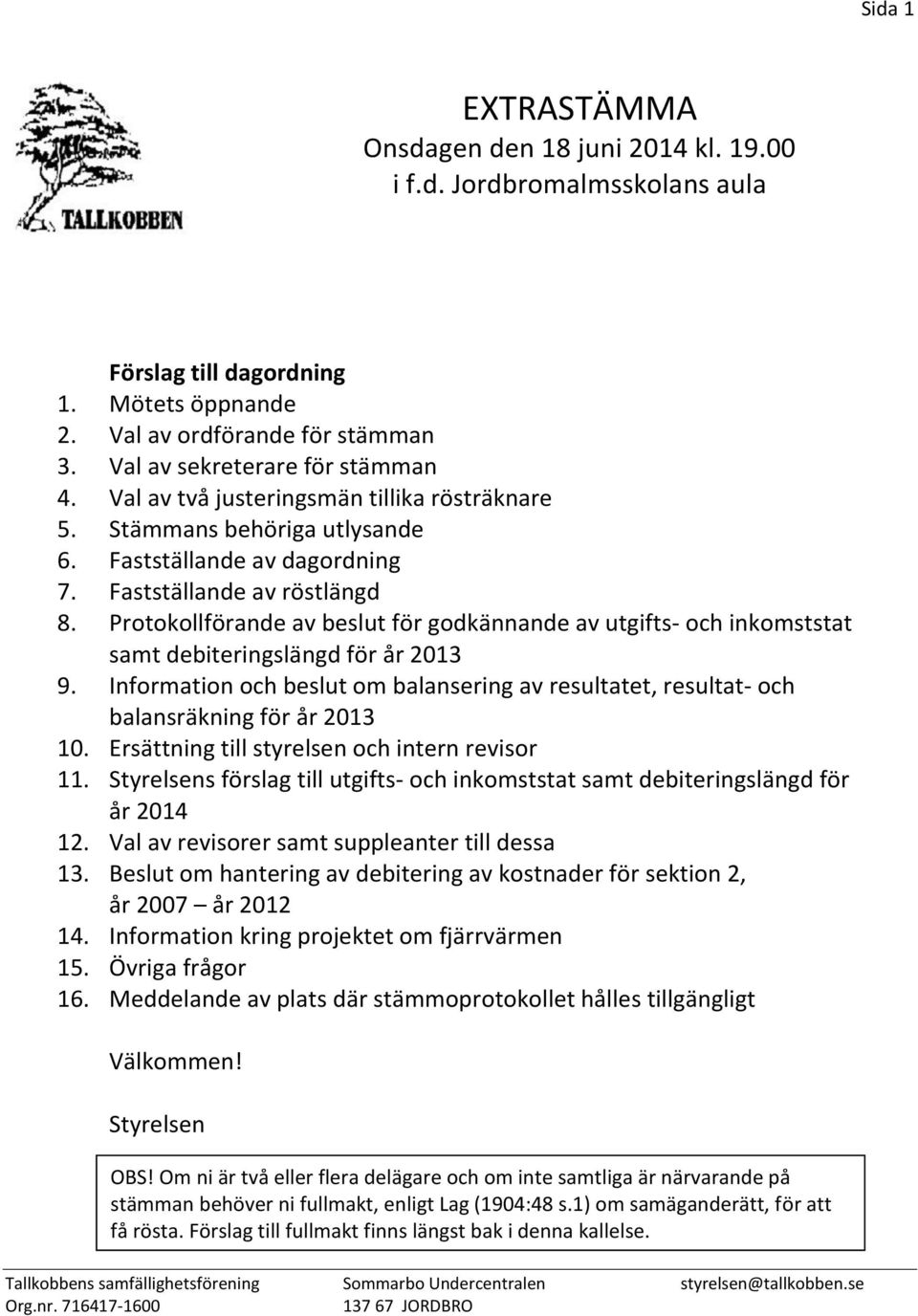 Sida 1

TALLKOBBEN

EXTRASTÄMMA
Onsdagen den 18 juni 2014 kl. 19.00
i f.d. Jordbromalmsskolans aula

Förslag till dagordning
1. Mötets öppnande
2. Val av ordförande för stämman
3. Val av sekreterare för stämman
4. Val av två justeringsmän tillika rösträknare
5. Stämmans behöriga utlysande
6. Fastställande av dagordning
7. Fastställande av röstlängd
8. Protokollförande av beslut för godkännande av utgifts- och inkomststat samt debiteringslängd för år 2013
9. Information och beslut om balansering av resultatet, resultat- och balansräkning för år 2013
10. Ersättning till styrelsen och intern revisor
11. Styrelsens förslag till utgifts- och inkomststat samt debiteringslängd för år 2014
12. Val av revisorer samt suppleanter till dessa
13. Beslut om hantering av debitering av kostnader för sektion 2, år 2007 – år 2012
14. Information kring projektet om fjärrvärmen
15. Övriga frågor
16. Meddelande av plats där stämmoprotokollet hålles tillgängligt

Välkommen!

Styrelsen

OBS! Om ni är två eller flera delägare och om inte samtliga är närvarande på stämman behöver ni fullmakt, enligt Lag (1904:48 s.1) om samäganderätt, för att få rösta. Förslag till fullmakt finns längst bak i denna kallelse.

Tallkobbens samfällighetsförening
Org.nr. 716417-1600

Sommarbo Undercentralen
137 67 JORDBRO

styrelsen@tallkobben.se